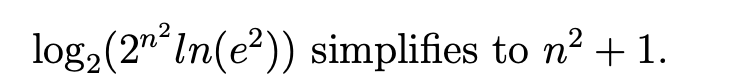 $\log_2(2^{n^2} ln(e^2))$ simplifies to $n^2 + 1$.